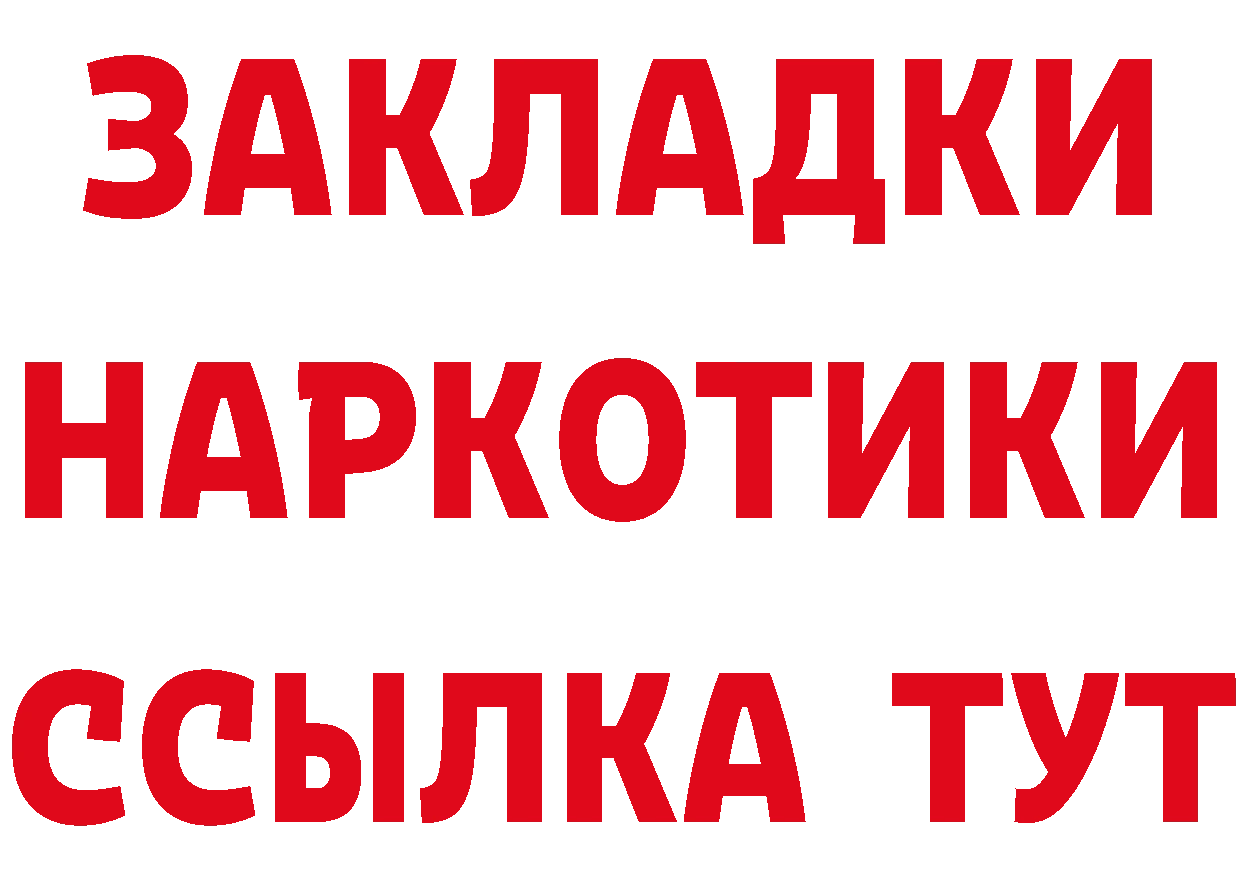 ЗАКЛАДКИ
НАРКОТИКИ
ССЫЛКА ТУТ